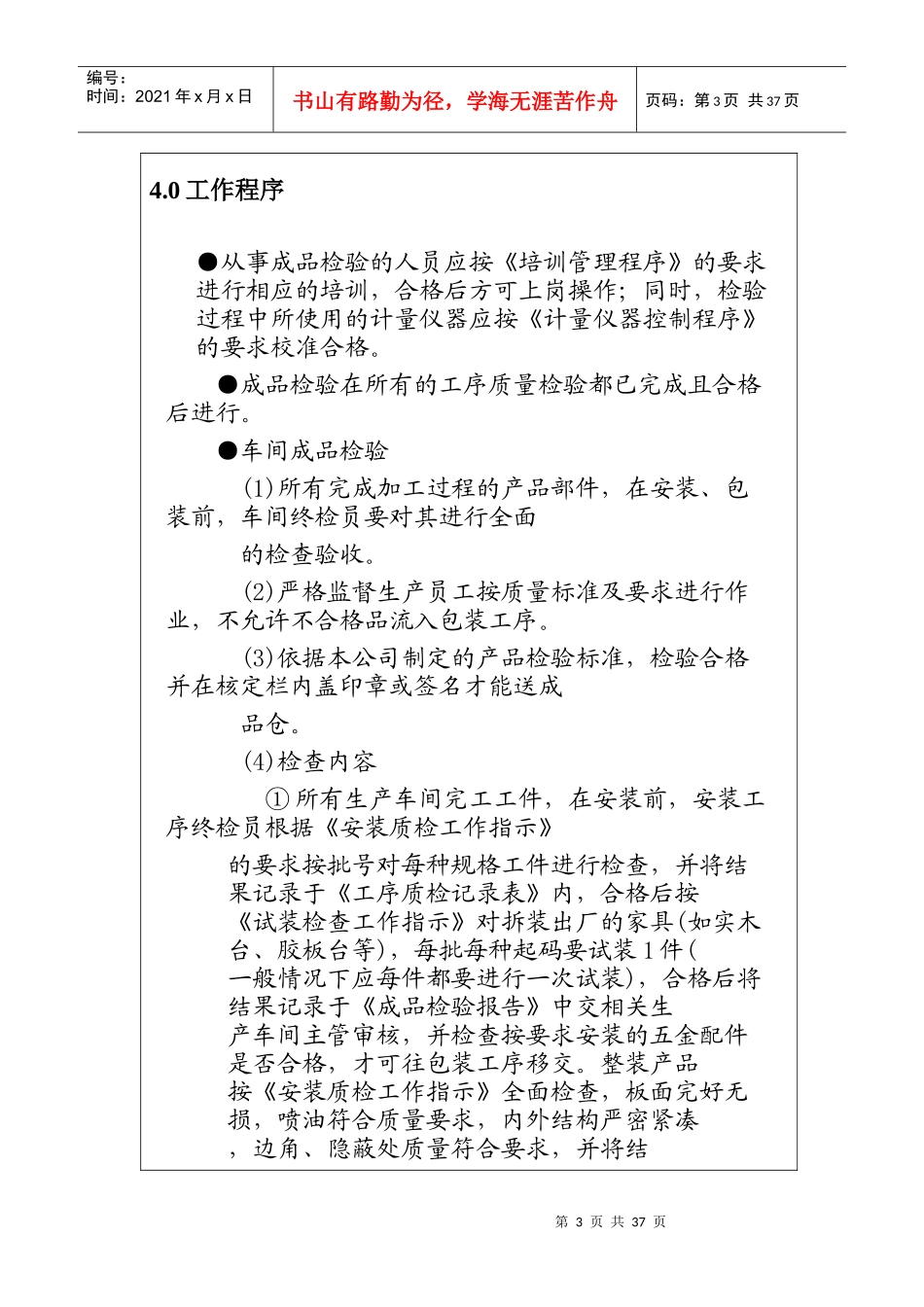 编号：
时间：2021 年 x 月 x 日

书山有路勤为径，学海无涯苦作舟

页码：第 3 页 共 37 页

4.0 工作程序

●从事成品检验的人员应按《培训管理程序》的要求进行相应的培训，合格后方可上岗操作；同时，检验过程中所使用的计量仪器应按《计量仪器控制程序》的要求校准合格。

●成品检验在所有的工序质量检验都已完成且合格后进行。

●车间成品检验

(1)所有完成加工过程的产品部件，在安装、包装前，车间终检员要对其进行全面

的检查验收。

(2)严格监督生产员工按质量标准及要求进行作业，不允许不合格品流入包装工序。

(3)依据本公司制定的产品检验标准，检验合格并在核定栏内盖印章或签名才能送成

品仓。

(4)检查内容

①所有生产车间完工工件，在安装前，安装工序终检员根据《安装质检工作指示》

的要求按批号对每种规格工件进行检查，并将结果记录于《工序质检记录表》内，合格后按《试装检查工作指示》对拆装出厂的家具(如实木台、胶板台等)，每批每种起码要试装 1 件(一般情况下应每件都要进行一次试装)，合格后将结果记录于《成品检验报告》中交相关生产车间主管审核，并检查按要求安装的五金配件是否合格，才可往包装工序移交。整装产品按《安装质检工作指示》全面检查，板面完好无损，喷油符合质量要求，内外结构严密紧凑，边角、隐蔽处质量符合要求，并将结

第 3 页 共 37 页